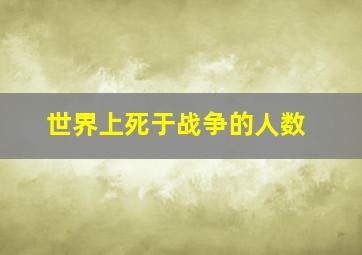 世界上死于战争的人数